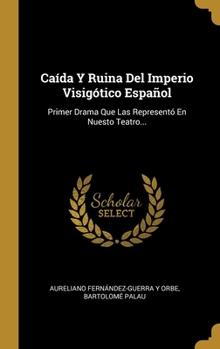 Caída Y Ruina Del Imperio Visigótico Español

Primer Drama Que Las Representó En Nuesto Teatro...

Scholar SELECT

AURELIANO FERNÁNDEZ-GUERRA Y ORBE, BARTOLOMÉ PALAU